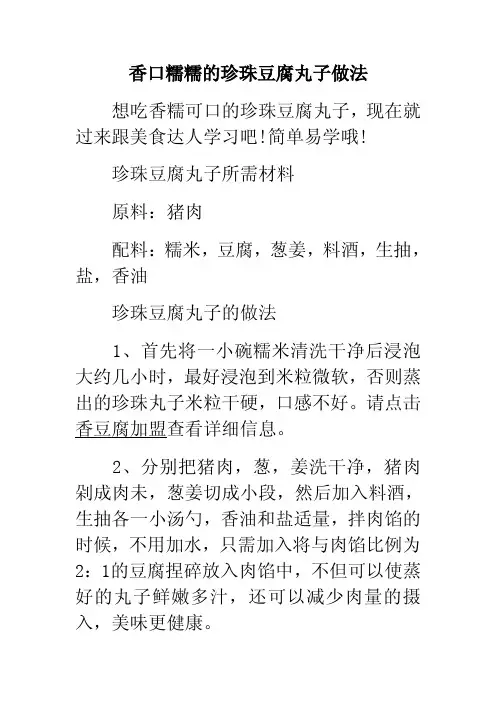 香口糯糯的珍珠豆腐丸子做法

想吃香糯可口的珍珠豆腐丸子，现在就过来跟美食达人学习吧!简单易学哦!

珍珠豆腐丸子所需材料

原料：猪肉

配料：糯米，豆腐，葱姜，料酒，生抽，盐，香油

珍珠豆腐丸子的做法

1、首先将一小碗糯米清洗干净后浸泡大约几小时，最好浸泡到米粒微软，否则蒸出的珍珠丸子米粒干硬，口感不好。请点击香豆腐加盟查看详细信息。

2、分别把猪肉，葱，姜洗干净，猪肉剁成肉末，葱姜切成小段，然后加入料酒，生抽各一小汤勺，香油和盐适量，拌肉馅的时候，不用加水，只需加入将与肉馅比例为2：1的豆腐捏碎放入肉馅中，不但可以使蒸好的丸子鲜嫩多汁，还可以减少肉量的摄入，美味更健康。